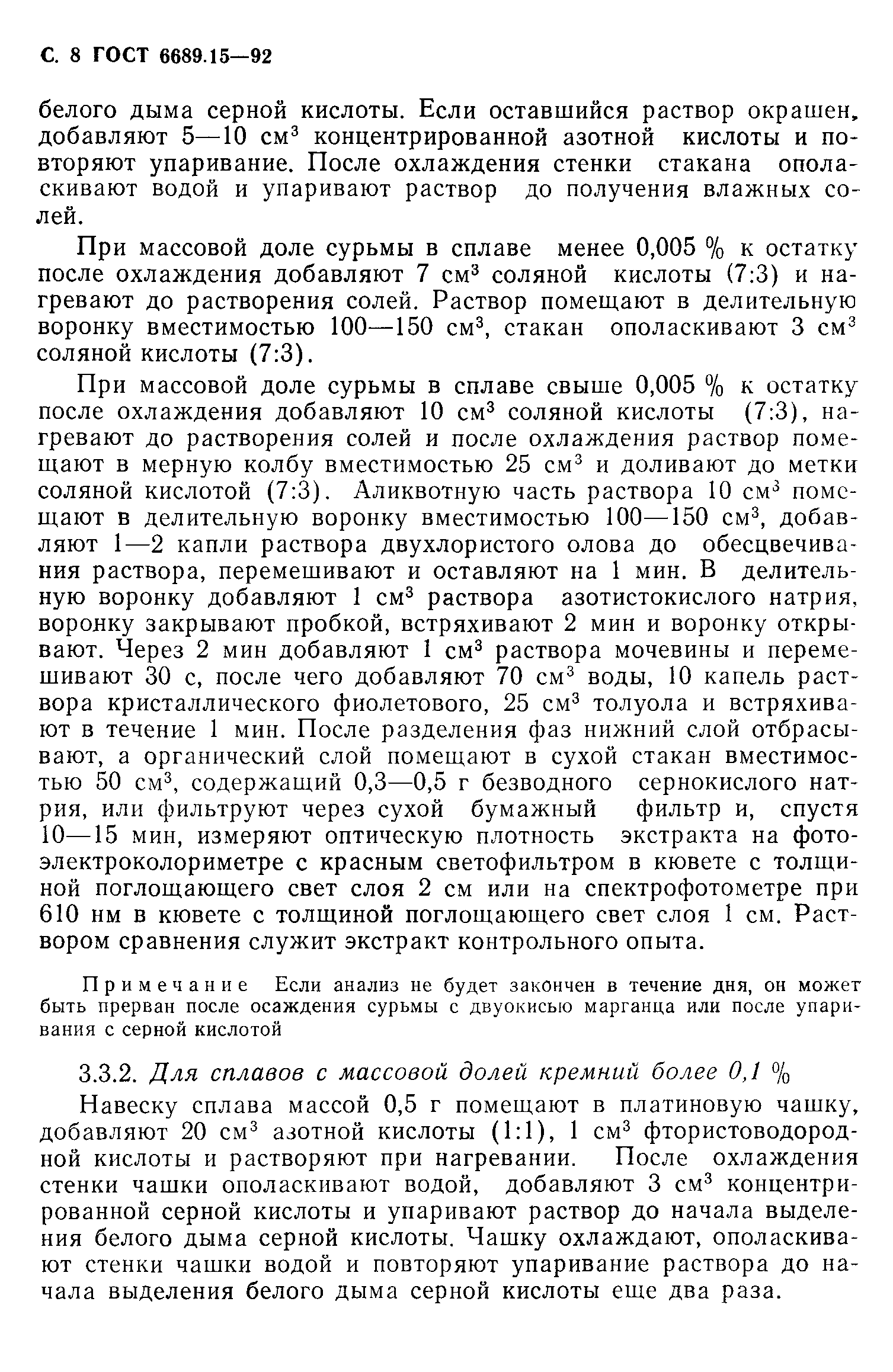 С. 8 ГОСТ 6689.15—92

белого дыма серной кислоты. Если оставшийся раствор окрашен, добавляют 5—10 см$^3$ концентрированной азотной кислоты и повторяют упаривание. После охлаждения стенки стакана ополаскивают водой и упаривают раствор до получения влажных солей.

При массовой доле сурьмы в сплаве менее 0,005 % к остатку после охлаждения добавляют 7 см$^3$ соляной кислоты (7:3) и нагревают до растворения солей. Раствор помещают в делительную воронку вместимостью 100—150 см$^3$, стакан ополаскивают 3 см$^3$ соляной кислоты (7:3).

При массовой доле сурьмы в сплаве свыше 0,005 % к остатку после охлаждения добавляют 10 см$^3$ соляной кислоты (7:3), нагревают до растворения солей и после охлаждения раствор помещают в мерную колбу вместимостью 25 см$^3$ и доливают до метки соляной кислотой (7:3). Аликвотную часть раствора 10 см$^3$ помещают в делительную воронку вместимостью 100—150 см$^3$, добавляют 1—2 капли раствора двухлористого олова до обесцвечивания раствора, перемешивают и оставляют на 1 мин. В делительную воронку добавляют 1 см$^3$ раствора азотистокислого натрия, воронку закрывают пробкой, встряхивают 2 мин и воронку открывают. Через 2 мин добавляют 1 см$^3$ раствора мочевины и перемешивают 30 с, после чего добавляют 70 см$^3$ воды, 10 капель раствора кристаллического фиолетового, 25 см$^3$ толуола и встряхивают в течение 1 мин. После разделения фаз нижний слой отбрасывают, а органический слой помещают в сухой стакан вместимостью 50 см$^3$, содержащий 0,3—0,5 г безводного сернокислого натрия, или фильтруют через сухой бумажный фильтр и, спустя 10—15 мин, измеряют оптическую плотность экстракта на фотоэлектроколориметре с красным светофильтром в кювете с толщиной поглощающего свет слоя 2 см или на спектрофотометре при 610 нм в кювете с толщиной поглощающего свет слоя 1 см. Раствором сравнения служит экстракт контрольного опыта.

Примечание Если анализ не будет закончен в течение дня, он может быть прерван после осаждения сурьмы с двуокисью марганца или после упаривания с серной кислотой

3.3.2. Для сплавов с массовой долей кремний более 0,1 %

Навеску сплава массой 0,5 г помещают в платиновую чашку, добавляют 20 см$^3$ азотной кислоты (1:1), 1 см$^3$ фтористоводородной кислоты и растворяют при нагревании. После охлаждения стенки чашки ополаскивают водой, добавляют 3 см$^3$ концентрированной серной кислоты и упаривают раствор до начала выделения белого дыма серной кислоты. Чашку охлаждают, ополаскивают стенки чашки водой и повторяют упаривание раствора до начала выделения белого дыма серной кислоты еще два раза.